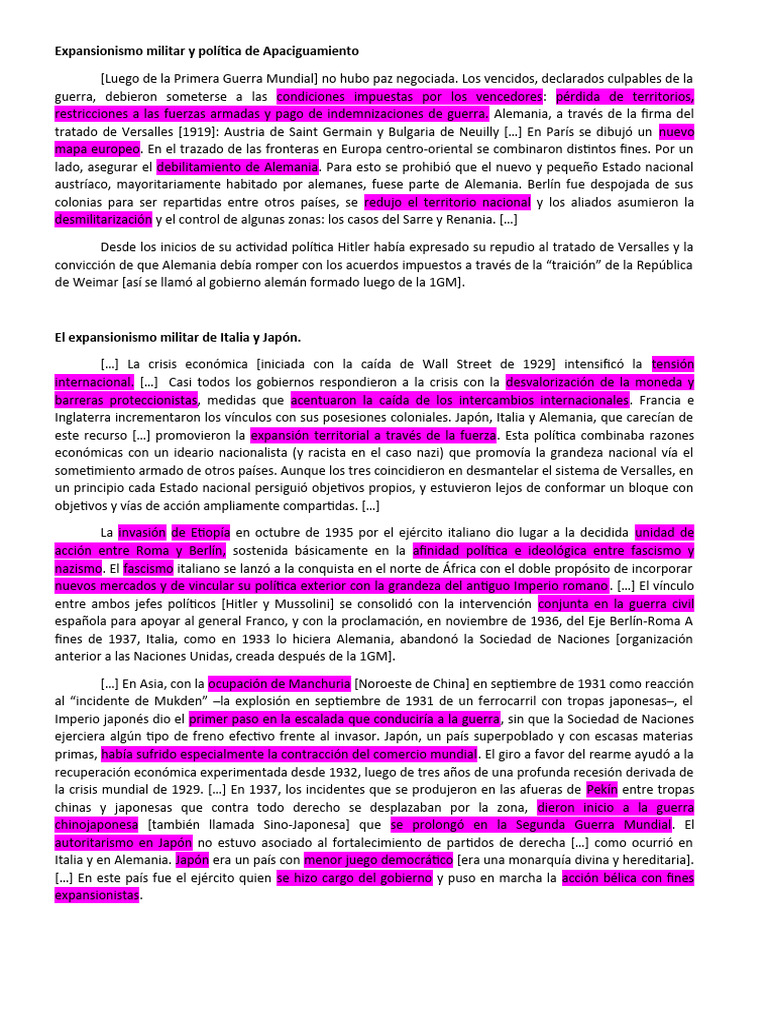 **Expansionismo militar y política de Apaciguamiento**

[Luego de la Primera Guerra Mundial] no hubo paz negociada. Los vencidos, declarados culpables de la guerra, debieron someterse a las condiciones impuestas por los vencedores: pérdida de territorios, restricciones a las fuerzas armadas y pago de indemnizaciones de guerra. Alemania, a través de la firma del tratado de Versalles [1919]: Austria de Saint Germain y Bulgaria de Neuilly […] En París se dibujó un nuevo mapa europeo. En el trazado de las fronteras en Europa centro-oriental se combinaron distintos fines. Por un lado, asegurar el debilitamiento de Alemania. Para esto se prohibió que el nuevo y pequeño Estado nacional austríaco, mayoritariamente habitado por alemanes, fuese parte de Alemania. Berlín fue despojada de sus colonias para ser repartidas entre otros países, se redujo el territorio nacional y los aliados asumieron la desmilitarización y el control de algunas zonas: los casos del Sarre y Renania. […]

Desde los inicios de su actividad política Hitler había expresado su repudio al tratado de Versalles y la convicción de que Alemania debía romper con los acuerdos impuestos a través de la "traición" de la República de Weimar [así se llamó al gobierno alemán formado luego de la 1GM].

**El expansionismo militar de Italia y Japón.**

[…] La crisis económica [iniciada con la caída de Wall Street de 1929] intensificó la tensión internacional. […] Casi todos los gobiernos respondieron a la crisis con la desvalorización de la moneda y barreras proteccionistas, medidas que acentuaron la caída de los intercambios internacionales. Francia e Inglaterra incrementaron los vínculos con sus posesiones coloniales. Japón, Italia y Alemania, que carecían de este recurso […] promovieron la expansión territorial a través de la fuerza. Esta política combinaba razones económicas con un ideario nacionalista (y racista en el caso nazi) que promovía la grandeza nacional vía el sometimiento armado de otros países. Aunque los tres coincidieron en desmantelar el sistema de Versalles, en un principio cada Estado nacional persiguió objetivos propios, y estuvieron lejos de conformar un bloque con objetivos y vías de acción ampliamente compartidas. […]

La invasión de Etiopía en octubre de 1935 por el ejército italiano dio lugar a la decidida unidad de acción entre Roma y Berlín, sostenida básicamente en la afinidad política e ideológica entre fascismo y nazismo. El fascismo italiano se lanzó a la conquista en el norte de África con el doble propósito de incorporar nuevos mercados y de vincular su política exterior con la grandeza del antiguo Imperio romano. […] El vínculo entre ambos jefes políticos [Hitler y Mussolini] se consolidó con la intervención conjunta en la guerra civil española para apoyar al general Franco, y con la proclamación, en noviembre de 1936, del Eje Berlín-Roma A fines de 1937, Italia, como en 1933 lo hiciera Alemania, abandonó la Sociedad de Naciones [organización anterior a las Naciones Unidas, creada después de la 1GM].

[…] En Asia, con la ocupación de Manchuria [Noroeste de China] en septiembre de 1931 como reacción al "incidente de Mukden" –la explosión en septiembre de 1931 de un ferrocarril con tropas japonesas–, el Imperio japonés dio el primer paso en la escalada que conduciría a la guerra, sin que la Sociedad de Naciones ejerciera algún tipo de freno efectivo frente al invasor. Japón, un país superpoblado y con escasas materias primas, había sufrido especialmente la contracción del comercio mundial. El giro a favor del rearme ayudó a la recuperación económica experimentada desde 1932, luego de tres años de una profunda recesión derivada de la crisis mundial de 1929. […] En 1937, los incidentes que se produjeron en las afueras de Pekín entre tropas chinas y japonesas que contra todo derecho se desplazaban por la zona, dieron inicio a la guerra chinojaponesa [también llamada Sino-Japonesa] que se prolongó en la Segunda Guerra Mundial. El autoritarismo en Japón no estuvo asociado al fortalecimiento de partidos de derecha […] como ocurrió en Italia y en Alemania. Japón era un país con menor juego democrático [era una monarquía divina y hereditaria]. […] En este país fue el ejército quien se hizo cargo del gobierno y puso en marcha la acción bélica con fines expansionistas.